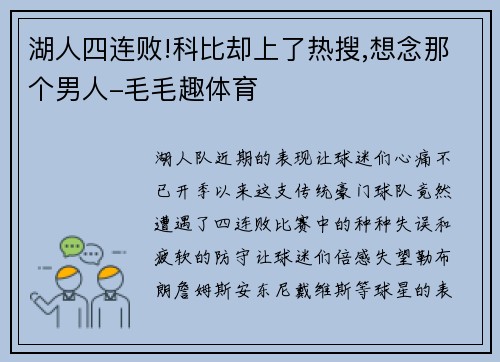 湖人四连败!科比却上了热搜,想念那个男人–毛毛趣体育

湖人队近期的表现让球迷们心痛不已开季以来这支传统豪门球队竟然遭遇了四连败比赛中的种种失误和疲软的防守让球迷们倍感失望勒布朗詹姆斯安东尼戴维斯等球星的表